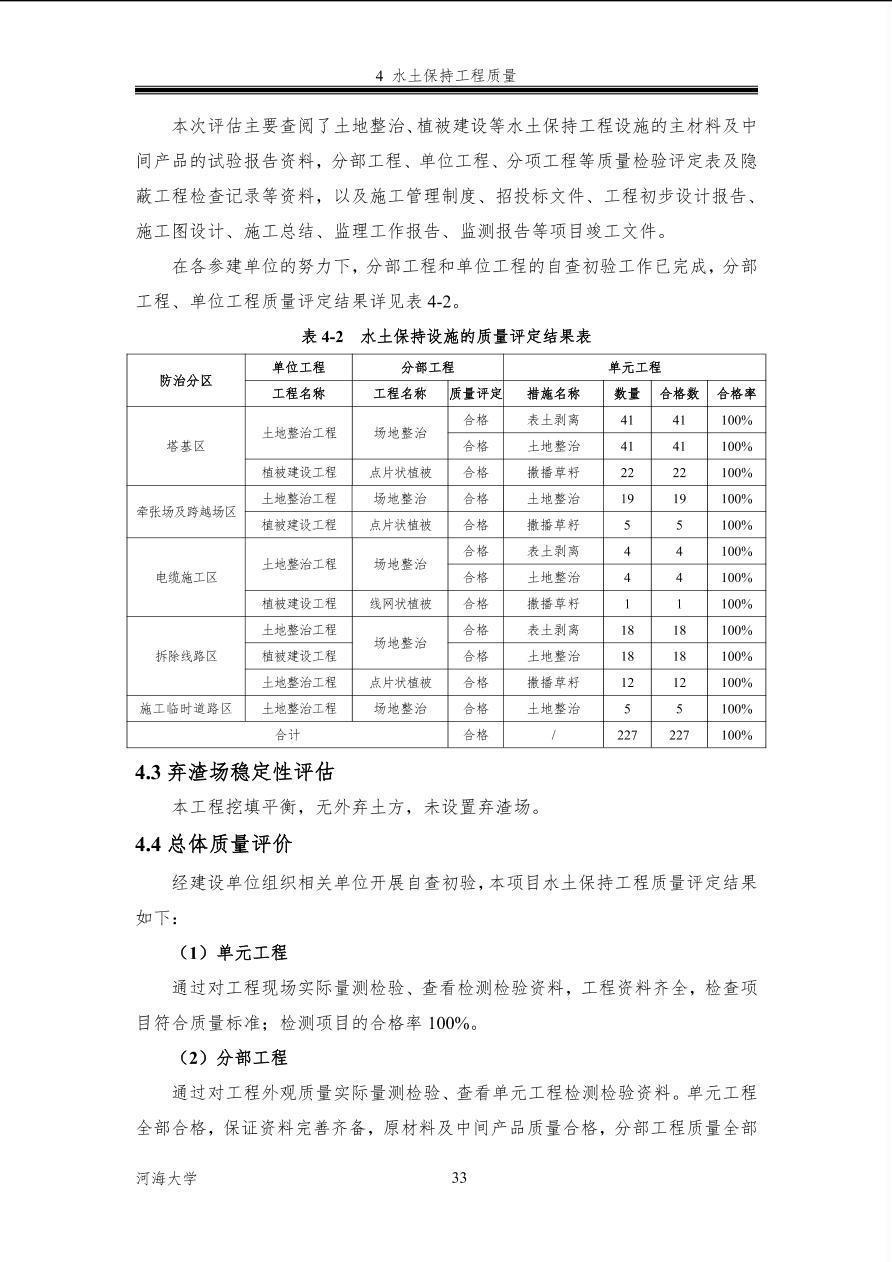 4 水土保持工程质量

本次评估主要查阅了土地整治、植被建设等水土保持工程设施的主材料及中间产品的试验报告资料，分部工程、单位工程、分项工程等质量检验评定表及隐蔽工程检查记录等资料，以及施工管理制度、招投标文件、工程初步设计报告、施工图设计、施工总结、监理工作报告、监测报告等项目竣工文件。

在各参建单位的努力下，分部工程和单位工程的自查初验工作已完成，分部工程、单位工程质量评定结果详见表 4-2。

表 4-2 水土保持设施的质量评定结果表

| 防治分区 | 单位工程 | 分部工程 | | 单元工程 | | | |
|---|---|---|---|---|---|---|---|
| | 工程名称 | 工程名称 | 质量评定 | 措施名称 | 数量 | 合格数 | 合格率 |
| 塔基区 | 土地整治工程 | 场地整治 | 合格 | 表土剥离 | 41 | 41 | 100% |
| | | | 合格 | 土地整治 | 41 | 41 | 100% |
| | 植被建设工程 | 点片状植被 | 合格 | 撒播草籽 | 22 | 22 | 100% |
| 牵张场及跨越场区 | 土地整治工程 | 场地整治 | 合格 | 土地整治 | 19 | 19 | 100% |
| | 植被建设工程 | 点片状植被 | 合格 | 撒播草籽 | 5 | 5 | 100% |
| 电缆施工区 | 土地整治工程 | 场地整治 | 合格 | 表土剥离 | 4 | 4 | 100% |
| | | | 合格 | 土地整治 | 4 | 4 | 100% |
| | 植被建设工程 | 线网状植被 | 合格 | 撒播草籽 | 1 | 1 | 100% |
| 拆除线路区 | 土地整治工程 | 场地整治 | 合格 | 表土剥离 | 18 | 18 | 100% |
| | 植被建设工程 | | 合格 | 土地整治 | 18 | 18 | 100% |
| | 土地整治工程 | 点片状植被 | 合格 | 撒播草籽 | 12 | 12 | 100% |
| 施工临时道路区 | 土地整治工程 | 场地整治 | 合格 | 土地整治 | 5 | 5 | 100% |
| 合计 | | | 合格 | / | 227 | 227 | 100% |

4.3 弃渣场稳定性评估

本工程挖填平衡，无外弃土方，未设置弃渣场。

4.4 总体质量评价

经建设单位组织相关单位开展自查初验，本项目水土保持工程质量评定结果如下：

（1）单元工程

通过对工程现场实际量测检验、查看检测检验资料，工程资料齐全，检查项目符合质量标准；检测项目的合格率 100%。

（2）分部工程

通过对工程外观质量实际量测检验、查看单元工程检测检验资料。单元工程全部合格，保证资料完善齐备，原材料及中间产品质量合格，分部工程质量全部

河海大学 33